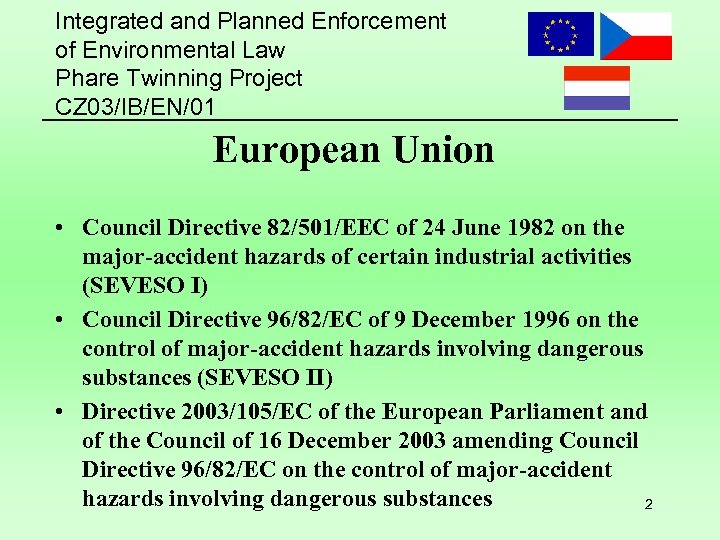 Integrated and Planned Enforcement
of Environmental Law
Phare Twinning Project
CZ03/IB/EN/01

European Union

• Council Directive 82/501/EEC of 24 June 1982 on the major-accident hazards of certain industrial activities (SEVESO I)
• Council Directive 96/82/EC of 9 December 1996 on the control of major-accident hazards involving dangerous substances (SEVESO II)
• Directive 2003/105/EC of the European Parliament and of the Council of 16 December 2003 amending Council Directive 96/82/EC on the control of major-accident hazards involving dangerous substances

2